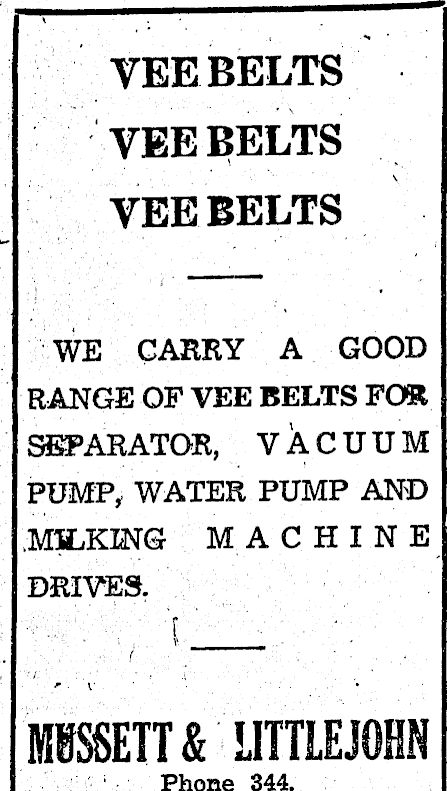 VEE BELTS
VEE BELTS
VEE BELTS

WE CARRY A GOOD RANGE OF VEE BELTS FOR SEPARATOR, VACUUM PUMP, WATER PUMP AND MILKING MACHINE DRIVES.

MUSSETT & LITTLEJOHN
Phone 344.